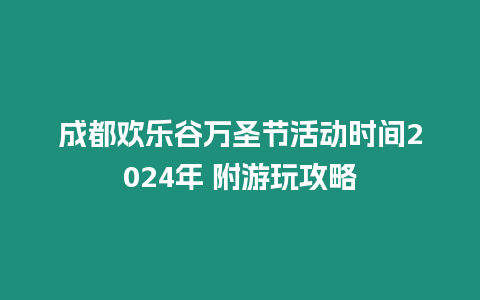 成都欢乐谷万圣节活动时间2024年 附游玩攻略